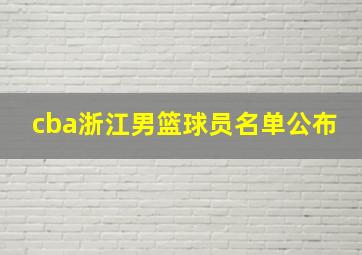 cba浙江男篮球员名单公布